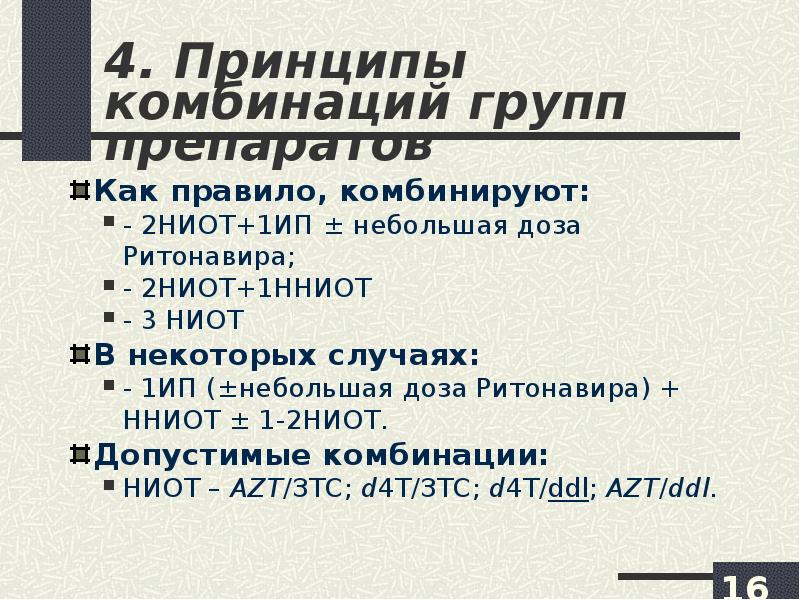 4. Принципы комбинаций групп препаратов

Как правило, комбинируют:

- 2НИОТ+1ИП ± небольшая доза Ритонавира;
- 2НИОТ+1ННИОТ
- 3 НИОТ

В некоторых случаях:

- 1ИП (±небольшая доза Ритонавира) + ННИОТ ± 1-2НИОТ.

Допустимые комбинации:

НИОТ – AZT/3TC; d4T/3TC; d4T/ddl; AZT/ddl.

16